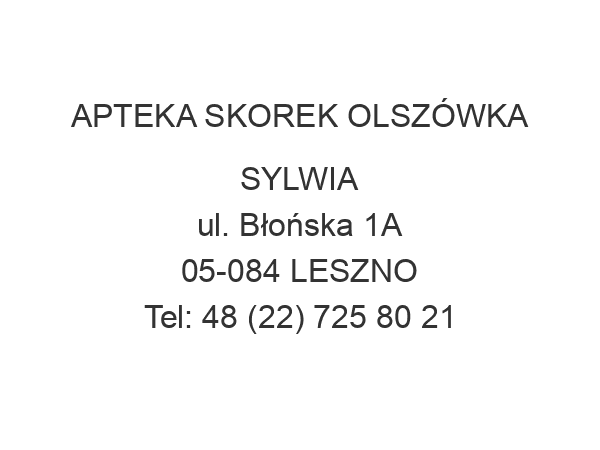 APTEKA SKOREK OLSZÓWKA SYLWIA
ul. Błońska 1A
05-084 LESZNO
Tel: 48 (22) 725 80 21